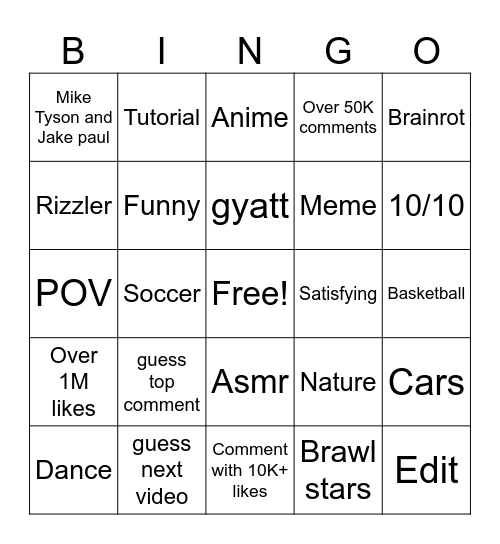 | B | I | N | G | O |
|---|---|---|---|---|
| Mike Tyson and Jake paul | Tutorial | Anime | Over 50K comments | Brainrot |
| Rizzler | Funny | gyatt | Meme | 10/10 |
| POV | Soccer | Free! | Satisfying | Basketball |
| Over 1M likes | guess top comment | Asmr | Nature | Cars |
| Dance | guess next video | Comment with 10K+ likes | Brawl stars | Edit |